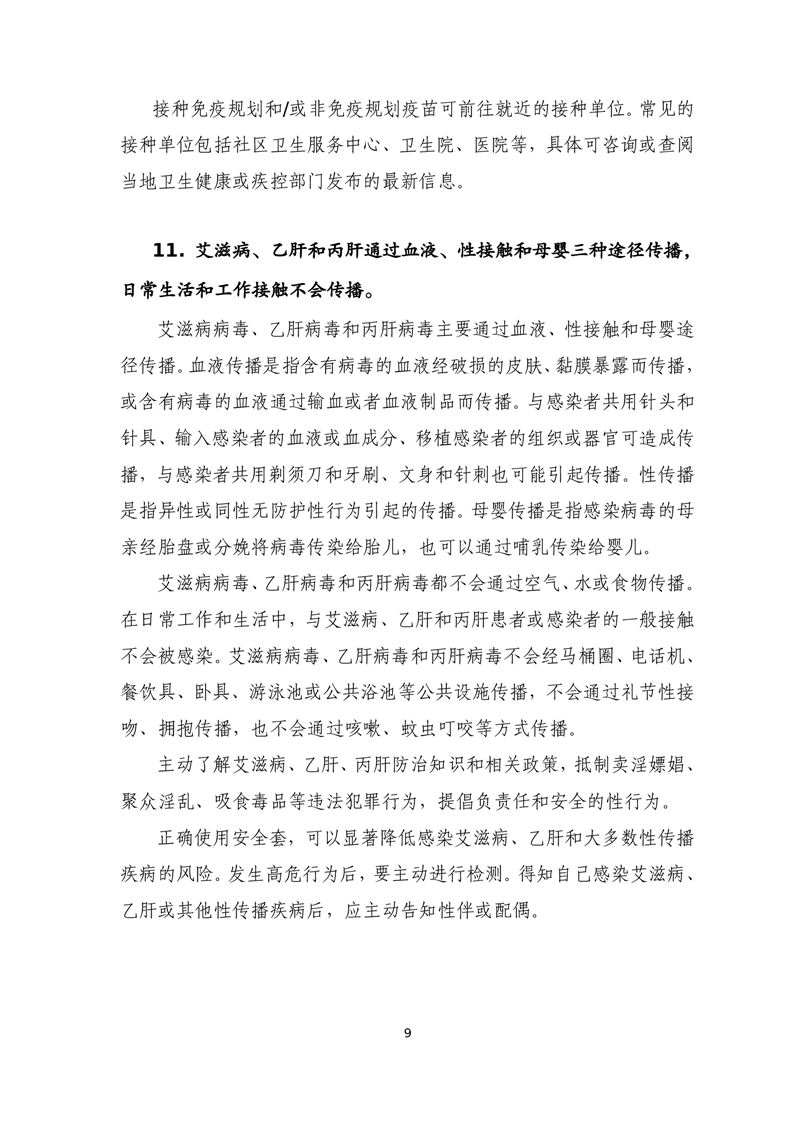 接种免疫规划和/或非免疫规划疫苗可前往就近的接种单位。常见的接种单位包括社区卫生服务中心、卫生院、医院等，具体可咨询或查阅当地卫生健康或疾控部门发布的最新信息。

11. 艾滋病、乙肝和丙肝通过血液、性接触和母婴三种途径传播，日常生活和工作接触不会传播。

艾滋病病毒、乙肝病毒和丙肝病毒主要通过血液、性接触和母婴途径传播。血液传播是指含有病毒的血液经破损的皮肤、黏膜暴露而传播，或含有病毒的血液通过输血或者血液制品而传播。与感染者共用针头和针具、输入感染者的血液或血成分、移植感染者的组织或器官可造成传播，与感染者共用剃须刀和牙刷、文身和针刺也可能引起传播。性传播是指异性或同性无防护性行为引起的传播。母婴传播是指感染病毒的母亲经胎盘或分娩将病毒传染给胎儿，也可以通过哺乳传染给婴儿。

艾滋病病毒、乙肝病毒和丙肝病毒都不会通过空气、水或食物传播。在日常工作和生活中，与艾滋病、乙肝和丙肝患者或感染者的一般接触不会被感染。艾滋病病毒、乙肝病毒和丙肝病毒不会经马桶圈、电话机、餐饮具、卧具、游泳池或公共浴池等公共设施传播，不会通过礼节性接吻、拥抱传播，也不会通过咳嗽、蚊虫叮咬等方式传播。

主动了解艾滋病、乙肝、丙肝防治知识和相关政策，抵制卖淫嫖娼、聚众淫乱、吸食毒品等违法犯罪行为，提倡负责任和安全的性行为。

正确使用安全套，可以显著降低感染艾滋病、乙肝和大多数性传播疾病的风险。发生高危行为后，要主动进行检测。得知自己感染艾滋病、乙肝或其他性传播疾病后，应主动告知性伴或配偶。

9